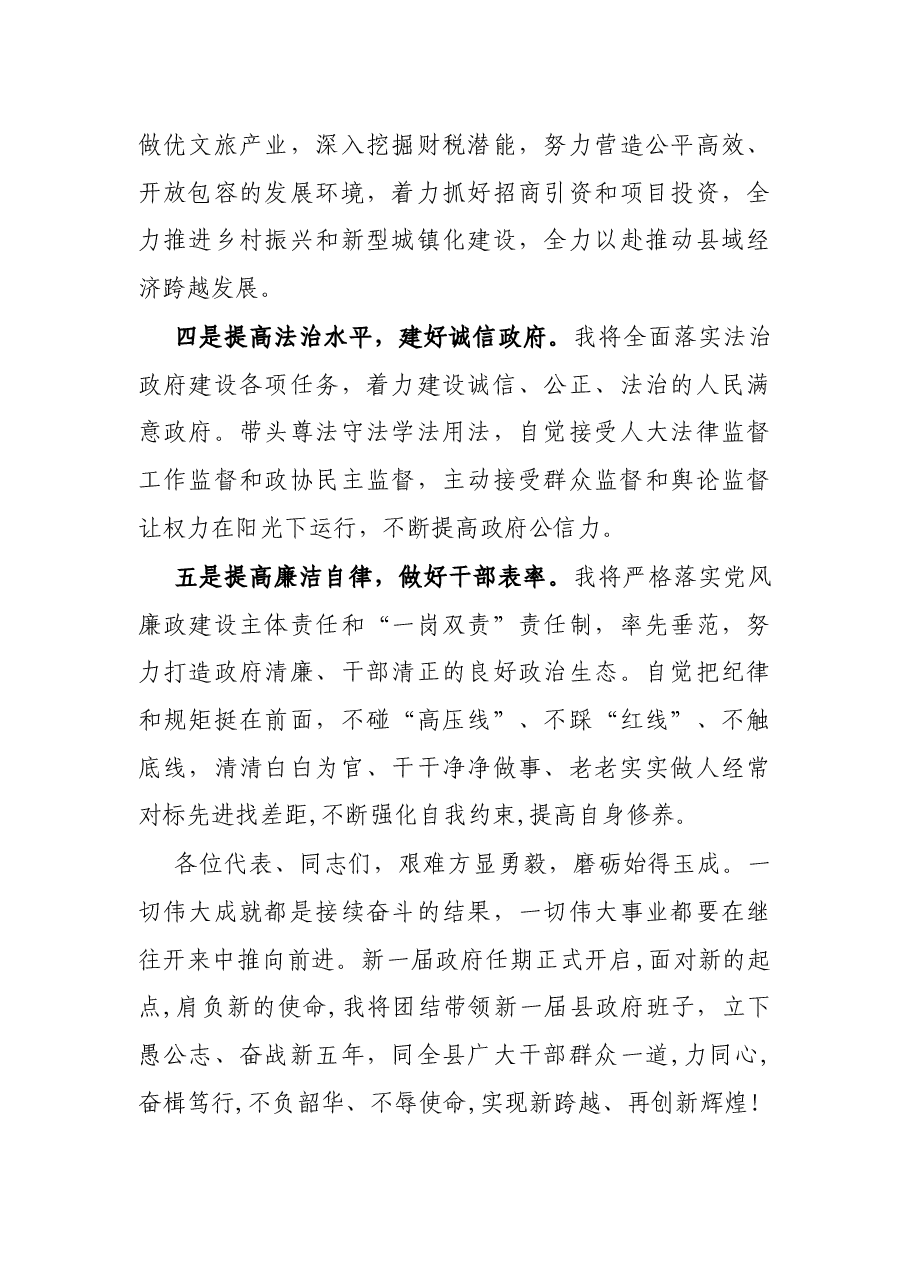 做优文旅产业，深入挖掘财税潜能，努力营造公平高效、开放包容的发展环境，着力抓好招商引资和项目投资，全力推进乡村振兴和新型城镇化建设，全力以赴推动县域经济跨越发展。

四是提高法治水平，建好诚信政府。我将全面落实法治政府建设各项任务，着力建设诚信、公正、法治的人民满意政府。带头尊法守法学法用法，自觉接受人大法律监督工作监督和政协民主监督，主动接受群众监督和舆论监督让权力在阳光下运行，不断提高政府公信力。

五是提高廉洁自律，做好干部表率。我将严格落实党风廉政建设主体责任和“一岗双责”责任制，率先垂范，努力打造政府清廉、干部清正的良好政治生态。自觉把纪律和规矩挺在前面，不碰“高压线”、不踩“红线”、不触底线，清清白白为官、干干净净做事、老老实实做人经常对标先进找差距,不断强化自我约束,提高自身修养。

各位代表、同志们，艰难方显勇毅，磨砺始得玉成。一切伟大成就都是接续奋斗的结果，一切伟大事业都要在继往开来中推向前进。新一届政府任期正式开启,面对新的起点,肩负新的使命,我将团结带领新一届县政府班子，立下愚公志、奋战新五年，同全县广大干部群众一道,力同心,奋楫笃行,不负韶华、不辱使命,实现新跨越、再创新辉煌!